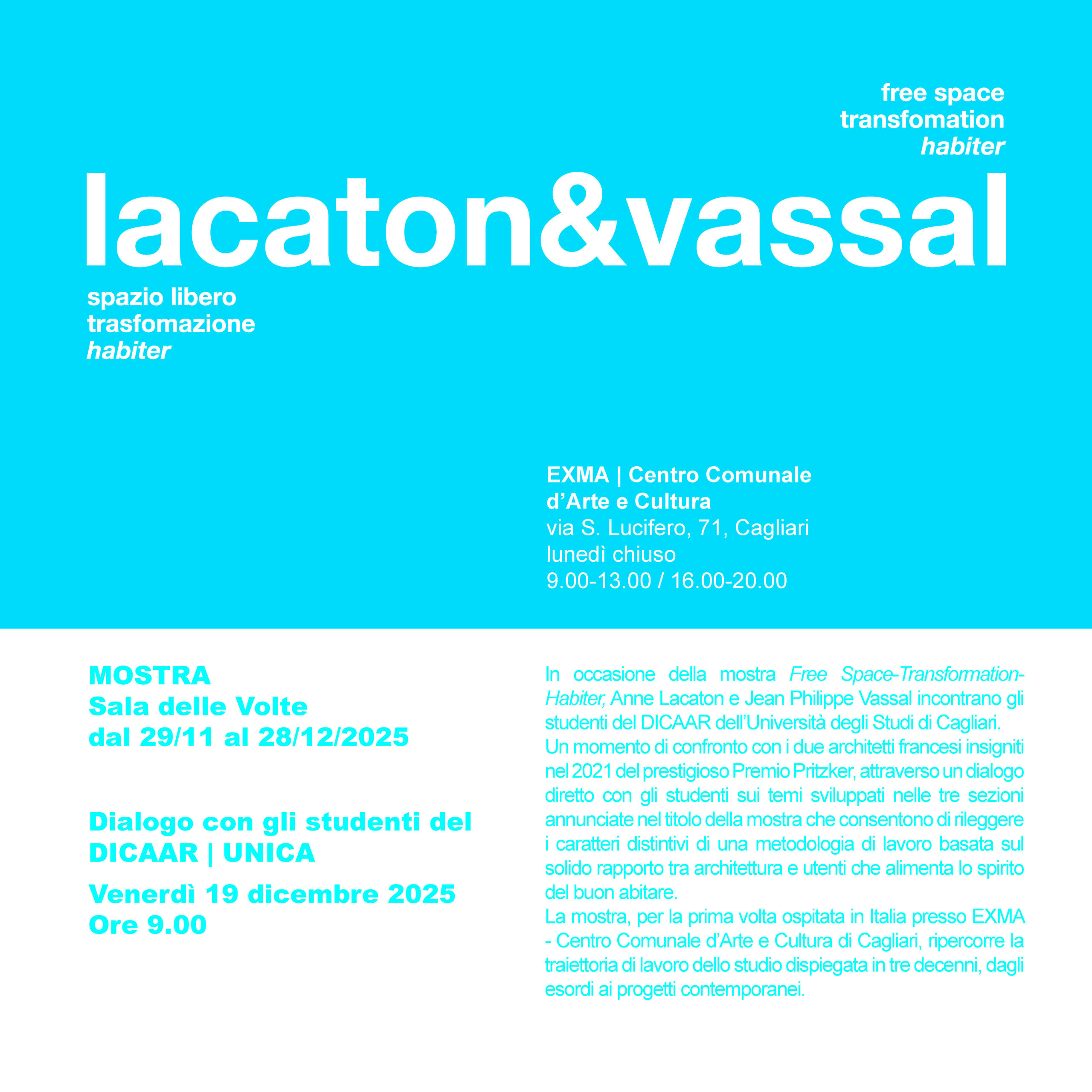 free space
transfomation
habiter

lacaton&vassal

spazio libero
trasfomazione
habiter

EXMA | Centro Comunale
d'Arte e Cultura
via S. Lucifero, 71, Cagliari
lunedì chiuso
9.00-13.00 / 16.00-20.00

MOSTRA
Sala delle Volte
dal 29/11 al 28/12/2025

Dialogo con gli studenti del
DICAAR | UNICA

Venerdì 19 dicembre 2025
Ore 9.00

In occasione della mostra Free Space-Transformation-Habiter, Anne Lacaton e Jean Philippe Vassal incontrano gli studenti del DICAAR dell'Università degli Studi di Cagliari.
Un momento di confronto con i due architetti francesi insigniti nel 2021 del prestigioso Premio Pritzker, attraverso un dialogo diretto con gli studenti sui temi sviluppati nelle tre sezioni annunciate nel titolo della mostra che consentono di rileggere i caratteri distintivi di una metodologia di lavoro basata sul solido rapporto tra architettura e utenti che alimenta lo spirito del buon abitare.
La mostra, per la prima volta ospitata in Italia presso EXMA - Centro Comunale d'Arte e Cultura di Cagliari, ripercorre la traiettoria di lavoro dello studio dispiegata in tre decenni, dagli esordi ai progetti contemporanei.